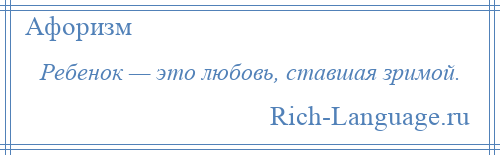 Афоризм

Ребенок — это любовь, ставшая зримой.

Rich-Language.ru